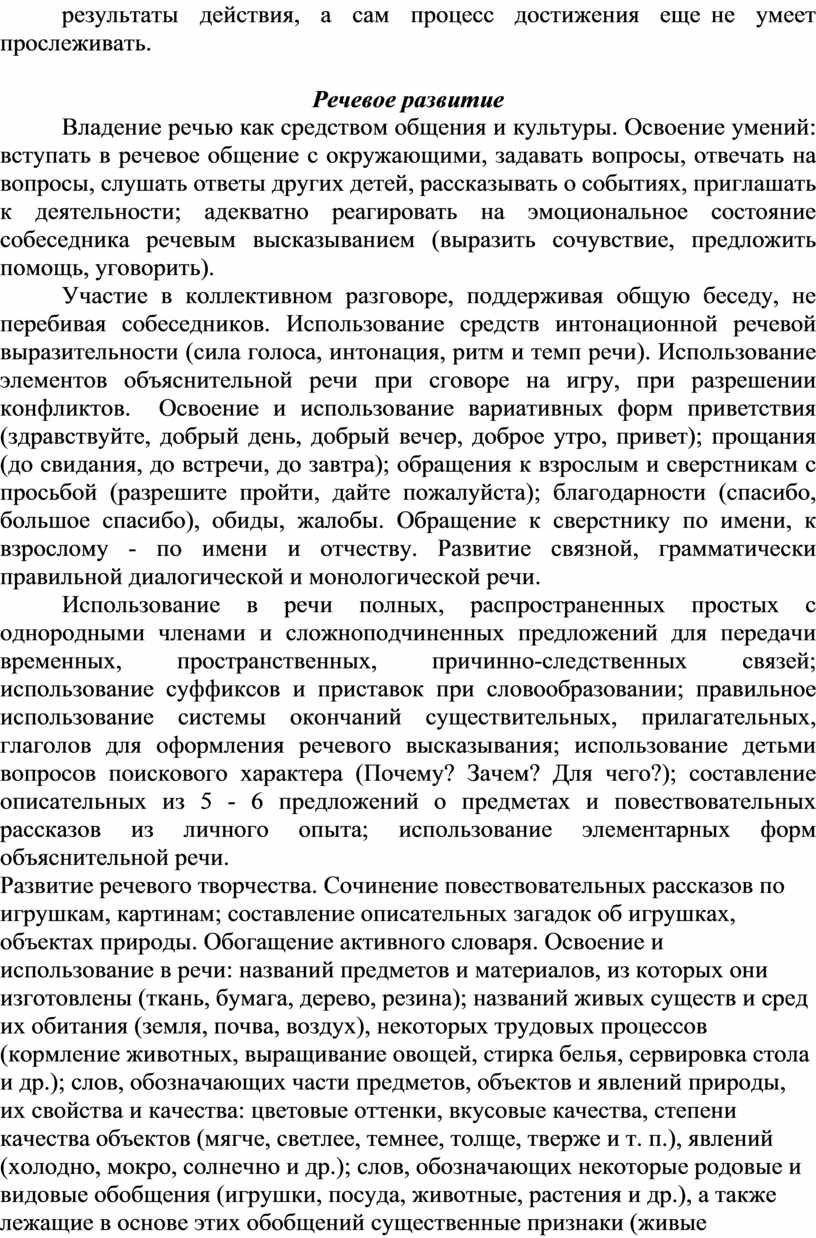 результаты действия, а сам процесс достижения еще не умеет прослеживать.

Речевое развитие

Владение речью как средством общения и культуры. Освоение умений: вступать в речевое общение с окружающими, задавать вопросы, отвечать на вопросы, слушать ответы других детей, рассказывать о событиях, приглашать к деятельности; адекватно реагировать на эмоциональное состояние собеседника речевым высказыванием (выразить сочувствие, предложить помощь, уговорить).

Участие в коллективном разговоре, поддерживая общую беседу, не перебивая собеседников. Использование средств интонационной речевой выразительности (сила голоса, интонация, ритм и темп речи). Использование элементов объяснительной речи при сговоре на игру, при разрешении конфликтов. Освоение и использование вариативных форм приветствия (здравствуйте, добрый день, добрый вечер, доброе утро, привет); прощания (до свидания, до встречи, до завтра); обращения к взрослым и сверстникам с просьбой (разрешите пройти, дайте пожалуйста); благодарности (спасибо, большое спасибо), обиды, жалобы. Обращение к сверстнику по имени, к взрослому - по имени и отчеству. Развитие связной, грамматически правильной диалогической и монологической речи.

Использование в речи полных, распространенных простых с однородными членами и сложноподчиненных предложений для передачи временных, пространственных, причинно-следственных связей; использование суффиксов и приставок при словообразовании; правильное использование системы окончаний существительных, прилагательных, глаголов для оформления речевого высказывания; использование детьми вопросов поискового характера (Почему? Зачем? Для чего?); составление описательных из 5 - 6 предложений о предметах и повествовательных рассказов из личного опыта; использование элементарных форм объяснительной речи.
Развитие речевого творчества. Сочинение повествовательных рассказов по игрушкам, картинам; составление описательных загадок об игрушках, объектах природы. Обогащение активного словаря. Освоение и использование в речи: названий предметов и материалов, из которых они изготовлены (ткань, бумага, дерево, резина); названий живых существ и сред их обитания (земля, почва, воздух), некоторых трудовых процессов (кормление животных, выращивание овощей, стирка белья, сервировка стола и др.); слов, обозначающих части предметов, объектов и явлений природы, их свойства и качества: цветовые оттенки, вкусовые качества, степени качества объектов (мягче, светлее, темнее, толще, тверже и т. п.), явлений (холодно, мокро, солнечно и др.); слов, обозначающих некоторые родовые и видовые обобщения (игрушки, посуда, животные, растения и др.), а также лежащие в основе этих обобщений существенные признаки (живые